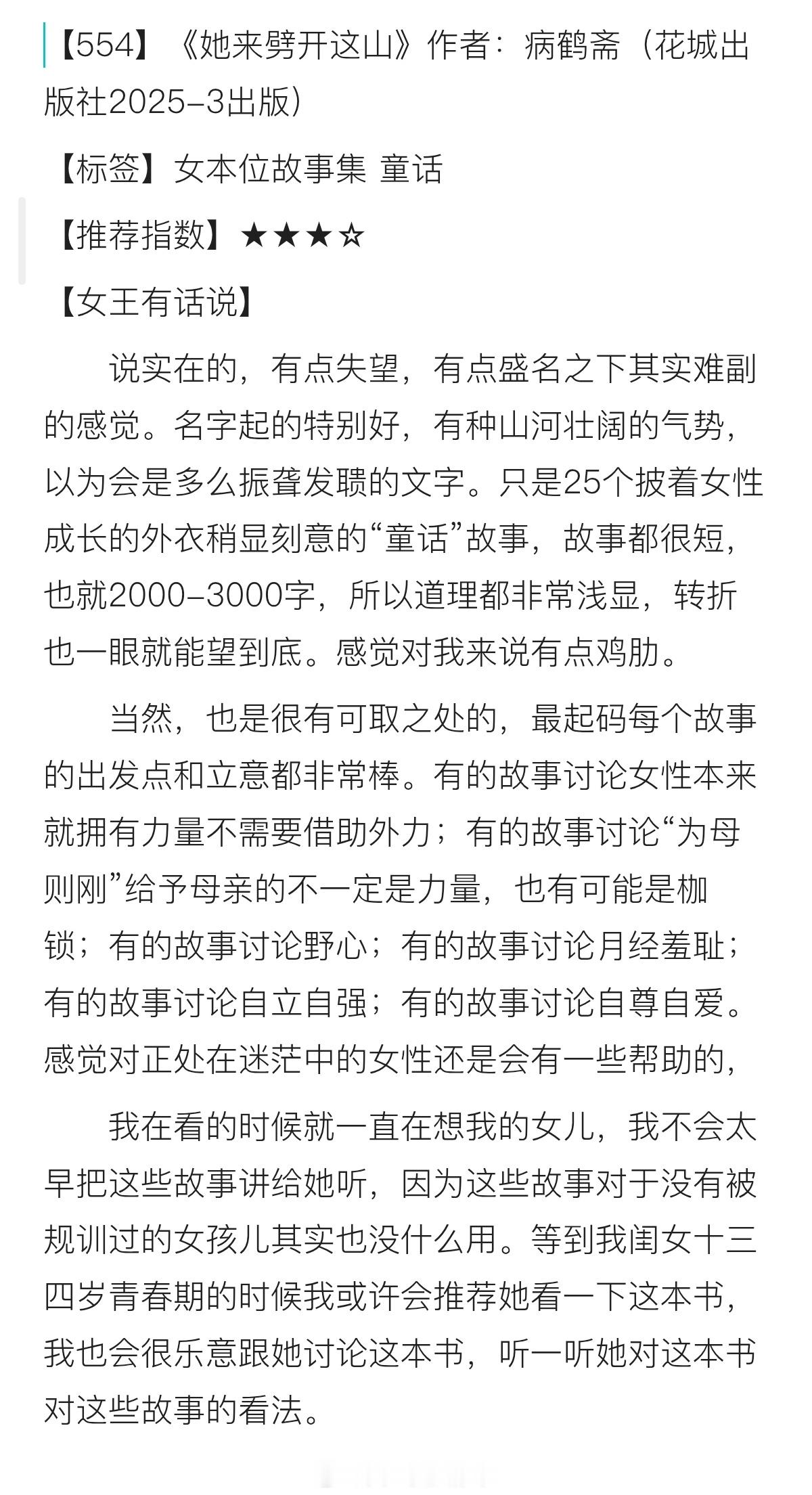 【554】《她来劈开这山》作者：病鹤斋（花城出版社2025-3出版）

【标签】女本位故事集 童话

【推荐指数】★★★☆

【女王有话说】

说实在的，有点失望，有点盛名之下其实难副的感觉。名字起的特别好，有种山河壮阔的气势，以为会是多么振聋发聩的文字。只是25个披着女性成长的外衣稍显刻意的“童话”故事，故事都很短，也就2000-3000字，所以道理都非常浅显，转折也一眼就能望到底。感觉对我来说有点鸡肋。

当然，也是很有可取之处的，最起码每个故事的出发点和立意都非常棒。有的故事讨论女性本来就拥有力量不需要借助外力；有的故事讨论“为母则刚”给予母亲的不一定是力量，也有可能是枷锁；有的故事讨论野心；有的故事讨论月经羞耻；有的故事讨论自立自强；有的故事讨论自尊自爱。感觉对正处在迷茫中的女性还是会有一些帮助的，

我在看的时候就一直在想我的女儿，我不会太早把这些故事讲给她听，因为这些故事对于没有被规训过的女孩儿其实也没什么用。等到我闺女十三四岁青春期的时候我或许会推荐她看一下这本书，我也会很乐意跟她讨论这本书，听一听她对这本书对这些故事的看法。